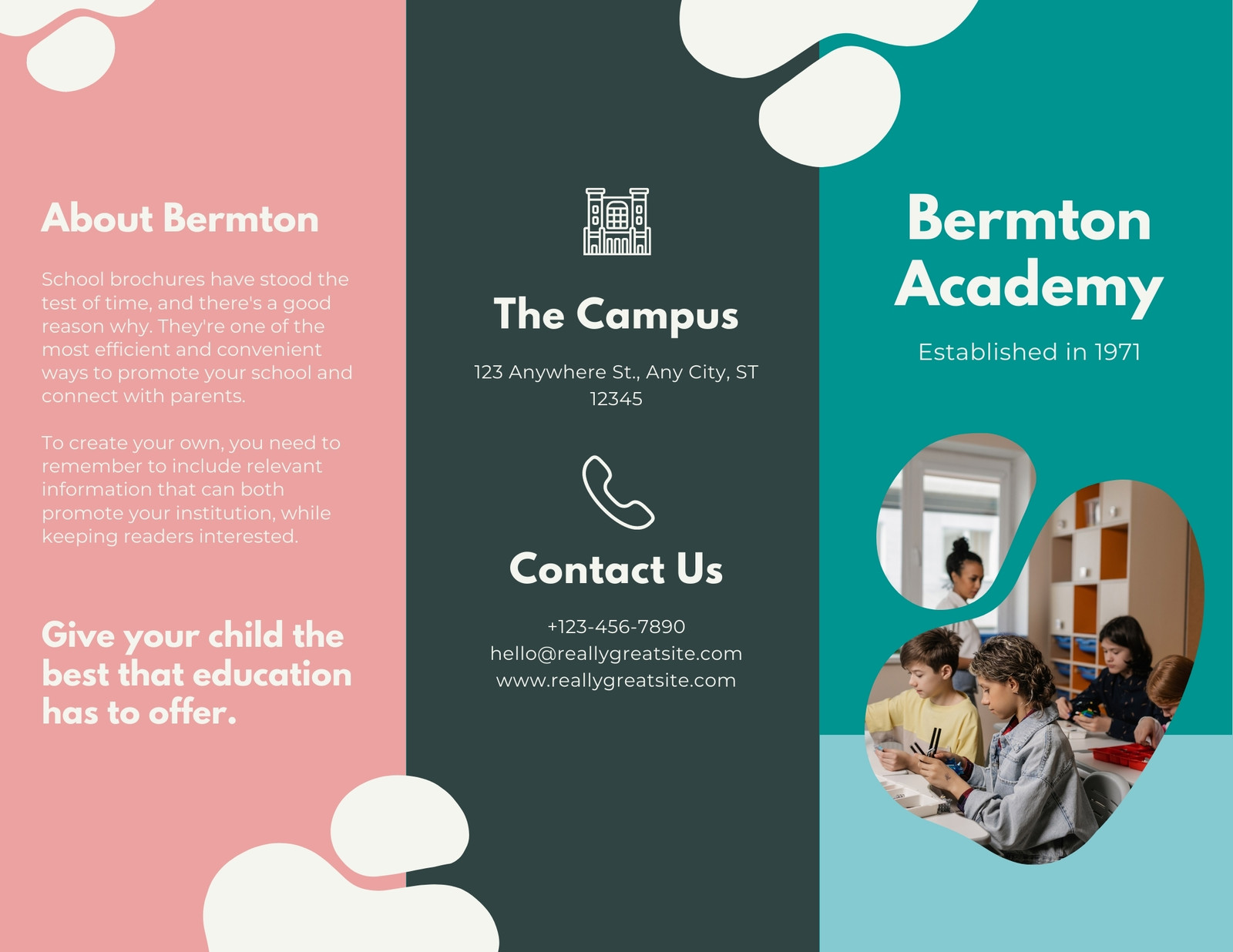 About Bermton

School brochures have stood the test of time, and there's a good reason why. They're one of the most efficient and convenient ways to promote your school and connect with parents.

To create your own, you need to remember to include relevant information that can both promote your institution, while keeping readers interested.

Give your child the best that education has to offer.

The Campus

123 Anywhere St., Any City, ST 12345

Contact Us

+123-456-7890
hello@reallygreatsite.com
www.reallygreatsite.com

Bermton Academy

Established in 1971